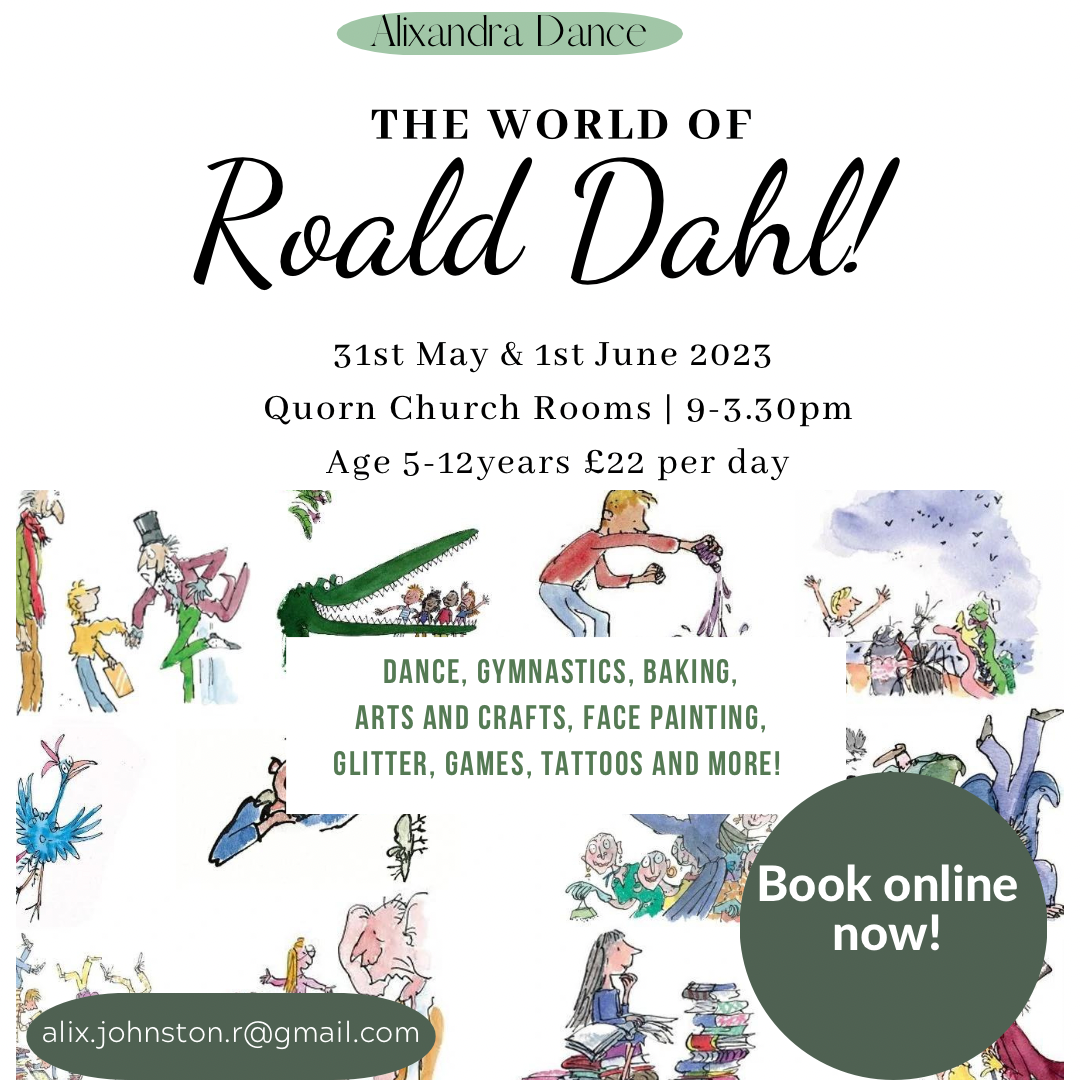 Alixandra Dance

THE WORLD OF

Roald Dahl!

31st May & 1st June 2023

Quorn Church Rooms | 9-3.30pm

Age 5-12years £22 per day

DANCE, GYMNASTICS, BAKING, ARTS AND CRAFTS, FACE PAINTING, GLITTER, GAMES, TATTOOS AND MORE!

Book online now!

alix.johnston.r@gmail.com